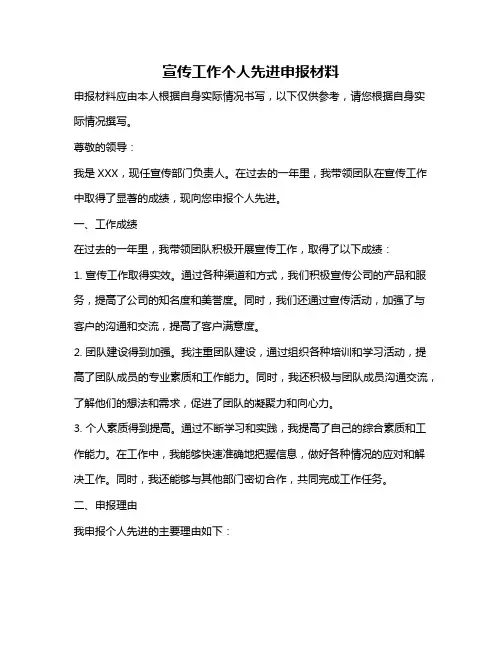 宣传工作个人先进申报材料

申报材料应由本人根据自身实际情况书写，以下仅供参考，请您根据自身实际情况撰写。

尊敬的领导：

我是 XXX，现任宣传部门负责人。在过去的一年里，我带领团队在宣传工作中取得了显著的成绩，现向您申报个人先进。

一、工作成绩

在过去的一年里，我带领团队积极开展宣传工作，取得了以下成绩：

1. 宣传工作取得实效。通过各种渠道和方式，我们积极宣传公司的产品和服务，提高了公司的知名度和美誉度。同时，我们还通过宣传活动，加强了与客户的沟通和交流，提高了客户满意度。

2. 团队建设得到加强。我注重团队建设，通过组织各种培训和学习活动，提高了团队成员的专业素质和工作能力。同时，我还积极与团队成员沟通交流，了解他们的想法和需求，促进了团队的凝聚力和向心力。

3. 个人素质得到提高。通过不断学习和实践，我提高了自己的综合素质和工作能力。在工作中，我能够快速准确地把握信息，做好各种情况的应对和解决工作。同时，我还能够与其他部门密切合作，共同完成工作任务。

二、申报理由

我申报个人先进的主要理由如下：